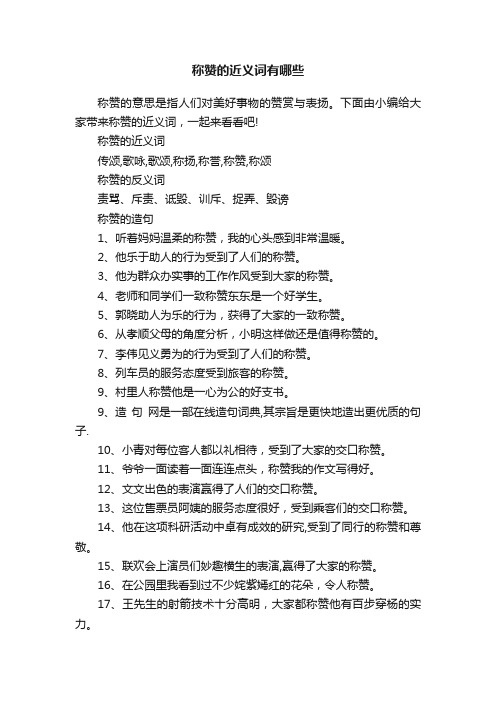 称赞的近义词有哪些

称赞的意思是指人们对美好事物的赞赏与表扬。下面由小编给大家带来称赞的近义词，一起来看看吧!

称赞的近义词

传颂,歌咏,歌颂,称扬,称誉,称赞,称颂

称赞的反义词

责骂、斥责、诋毁、训斥、捉弄、毁谤

称赞的造句

1、听着妈妈温柔的称赞，我的心头感到非常温暖。

2、他乐于助人的行为受到了人们的称赞。

3、他为群众办实事的工作作风受到大家的称赞。

4、老师和同学们一致称赞东东是一个好学生。

5、郭晓助人为乐的行为，获得了大家的一致称赞。

6、从孝顺父母的角度分析，小明这样做还是值得称赞的。

7、李伟见义勇为的行为受到了人们的称赞。

8、列车员的服务态度受到旅客的称赞。

9、村里人称赞他是一心为公的好支书。

9、造 句 网是一部在线造句词典,其宗旨是更快地造出更优质的句子.

10、小青对每位客人都以礼相待，受到了大家的交口称赞。

11、爷爷一面读着一面连连点头，称赞我的作文写得好。

12、文文出色的表演赢得了人们的交口称赞。

13、这位售票员阿姨的服务态度很好，受到乘客们的交口称赞。

14、他在这项科研活动中卓有成效的研究,受到了同行的称赞和尊敬。

15、联欢会上演员们妙趣横生的表演,赢得了大家的称赞。

16、在公园里我看到过不少姹紫嫣红的花朵，令人称赞。

17、王先生的射箭技术十分高明，大家都称赞他有百步穿杨的实力。